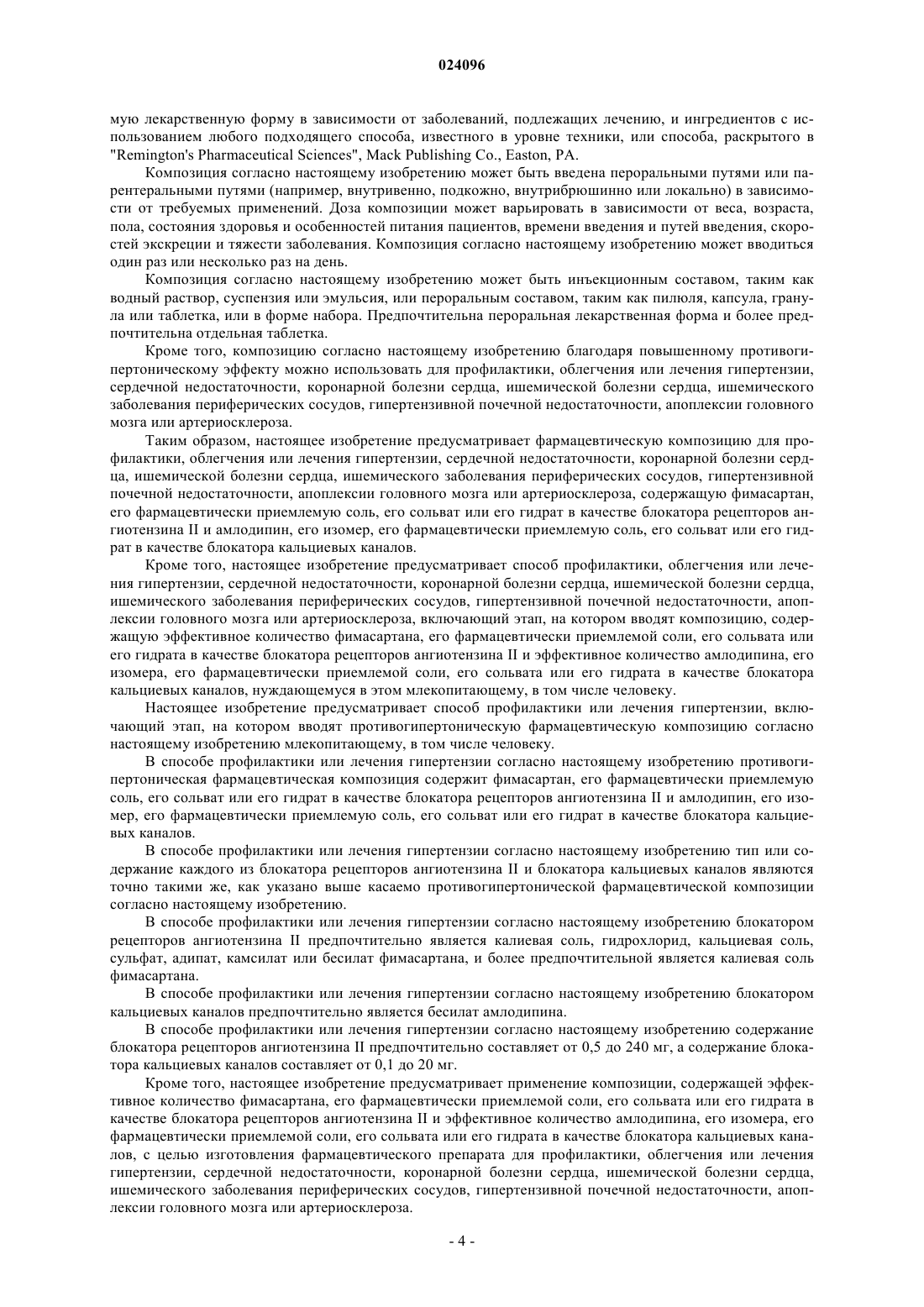 024096

мую лекарственную форму в зависимости от заболеваний, подлежащих лечению, и ингредиентов с использованием любого подходящего способа, известного в уровне техники, или способа, раскрытого в "Remington's Pharmaceutical Sciences", Mack Publishing Co., Easton, PA.

Композиция согласно настоящему изобретению может быть введена пероральными путями или парентеральными путями (например, внутривенно, подкожно, внутрибрюшинно или локально) в зависимости от требуемых применений. Доза композиции может варьировать в зависимости от веса, возраста, пола, состояния здоровья и особенностей питания пациентов, времени введения и путей введения, скоростей экскреции и тяжести заболевания. Композиция согласно настоящему изобретению может вводиться один раз или несколько раз на день.

Композиция согласно настоящему изобретению может быть инъекционным составом, таким как водный раствор, суспензия или эмульсия, или пероральным составом, таким как пилюля, капсула, гранула или таблетка, или в форме набора. Предпочтительна пероральная лекарственная форма и более предпочтительна отдельная таблетка.

Кроме того, композицию согласно настоящему изобретению благодаря повышенному противогипертоническому эффекту можно использовать для профилактики, облегчения или лечения гипертензии, сердечной недостаточности, коронарной болезни сердца, ишемической болезни сердца, ишемического заболевания периферических сосудов, гипертензивной почечной недостаточности, апоплексии головного мозга или артериосклероза.

Таким образом, настоящее изобретение предусматривает фармацевтическую композицию для профилактики, облегчения или лечения гипертензии, сердечной недостаточности, коронарной болезни сердца, ишемической болезни сердца, ишемического заболевания периферических сосудов, гипертензивной почечной недостаточности, апоплексии головного мозга или артериосклероза, содержащую фимасартан, его фармацевтически приемлемую соль, его сольват или его гидрат в качестве блокатора рецепторов ангиотензина II и амлодипин, его изомер, его фармацевтически приемлемую соль, его сольват или его гидрат в качестве блокатора кальциевых каналов.

Кроме того, настоящее изобретение предусматривает способ профилактики, облегчения или лечения гипертензии, сердечной недостаточности, коронарной болезни сердца, ишемической болезни сердца, ишемического заболевания периферических сосудов, гипертензивной почечной недостаточности, апоплексии головного мозга или артериосклероза, включающий этап, на котором вводят композицию, содержащую эффективное количество фимасартана, его фармацевтически приемлемой соли, его сольвата или его гидрата в качестве блокатора рецепторов ангиотензина II и эффективное количество амлодипина, его изомера, его фармацевтически приемлемой соли, его сольвата или его гидрата в качестве блокатора кальциевых каналов, нуждающемуся в этом млекопитающему, в том числе человеку.

Настоящее изобретение предусматривает способ профилактики или лечения гипертензии, включающий этап, на котором вводят противогипертоническую фармацевтическую композицию согласно настоящему изобретению млекопитающему, в том числе человеку.

В способе профилактики или лечения гипертензии согласно настоящему изобретению противогипертоническая фармацевтическая композиция содержит фимасартан, его фармацевтически приемлемую соль, его сольват или его гидрат в качестве блокатора рецепторов ангиотензина II и амлодипин, его изомер, его фармацевтически приемлемую соль, его сольват или его гидрат в качестве блокатора кальциевых каналов.

В способе профилактики или лечения гипертензии согласно настоящему изобретению тип или содержание каждого из блокатора рецепторов ангиотензина II и блокатора кальциевых каналов являются точно такими же, как указано выше касаемо противогипертонической фармацевтической композиции согласно настоящему изобретению.

В способе профилактики или лечения гипертензии согласно настоящему изобретению блокатором рецепторов ангиотензина II предпочтительно является калиевая соль, гидрохлорид, кальциевая соль, сульфат, адипат, камсилат или бесилат фимасартана, и более предпочтительной является калиевая соль фимасартана.

В способе профилактики или лечения гипертензии согласно настоящему изобретению блокатором кальциевых каналов предпочтительно является бесилат амлодипина.

В способе профилактики или лечения гипертензии согласно настоящему изобретению содержание блокатора рецепторов ангиотензина II предпочтительно составляет от 0,5 до 240 мг, а содержание блокатора кальциевых каналов составляет от 0,1 до 20 мг.

Кроме того, настоящее изобретение предусматривает применение композиции, содержащей эффективное количество фимасартана, его фармацевтически приемлемой соли, его сольвата или его гидрата в качестве блокатора рецепторов ангиотензина II и эффективное количество амлодипина, его изомера, его фармацевтически приемлемой соли, его сольвата или его гидрата в качестве блокатора кальциевых каналов, с целью изготовления фармацевтического препарата для профилактики, облегчения или лечения гипертензии, сердечной недостаточности, коронарной болезни сердца, ишемической болезни сердца, ишемического заболевания периферических сосудов, гипертензивной почечной недостаточности, апоплексии головного мозга или артериосклероза.

- 4 -